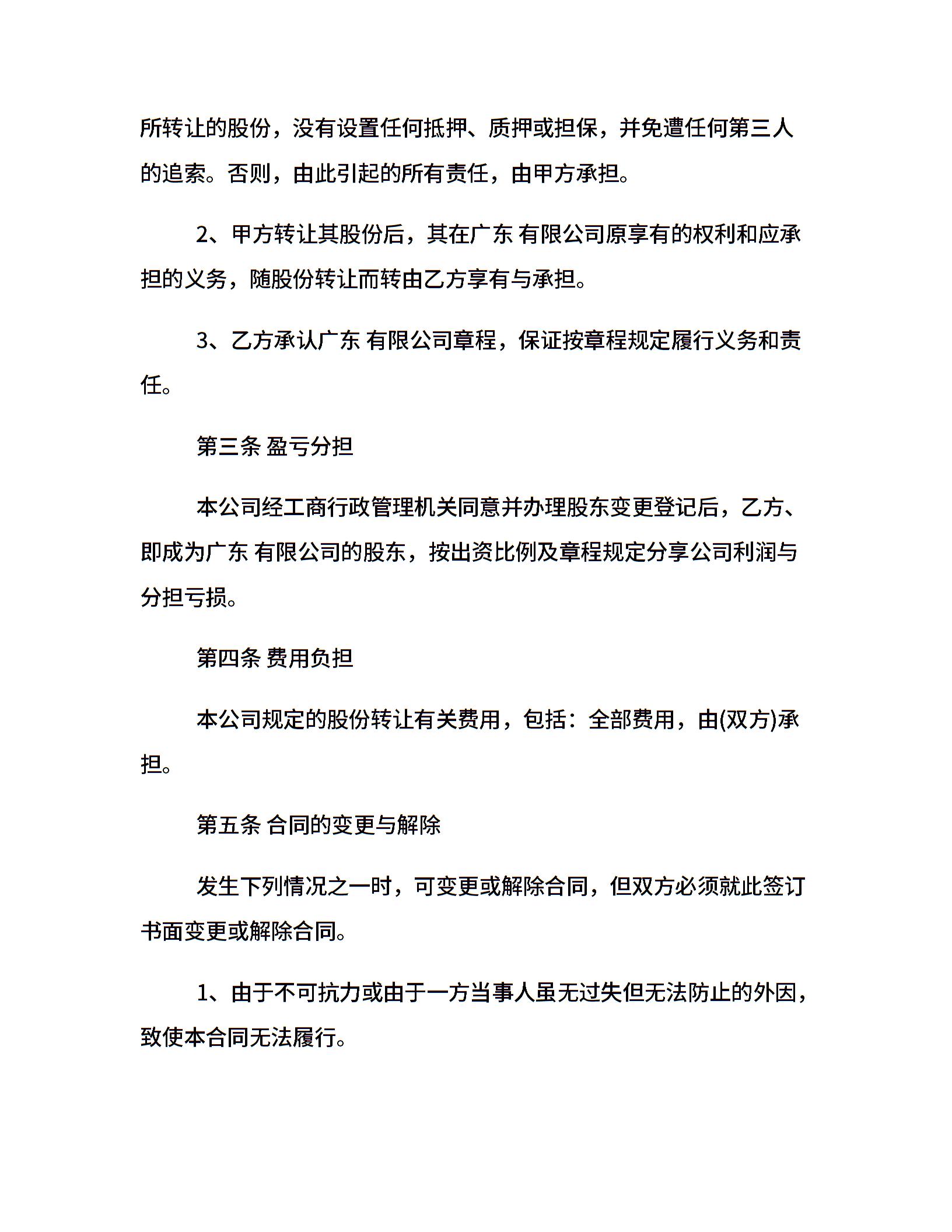 所转让的股份，没有设置任何抵押、质押或担保，并免遭任何第三人的追索。否则，由此引起的所有责任，由甲方承担。

2、甲方转让其股份后，其在广东 有限公司原享有的权利和应承担的义务，随股份转让而转由乙方享有与承担。

3、乙方承认广东 有限公司章程，保证按章程规定履行义务和责任。

第三条 盈亏分担

本公司经工商行政管理机关同意并办理股东变更登记后，乙方、即成为广东 有限公司的股东，按出资比例及章程规定分享公司利润与分担亏损。

第四条 费用负担

本公司规定的股份转让有关费用，包括：全部费用，由(双方)承担。

第五条 合同的变更与解除

发生下列情况之一时，可变更或解除合同，但双方必须就此签订书面变更或解除合同。

1、由于不可抗力或由于一方当事人虽无过失但无法防止的外因，致使本合同无法履行。